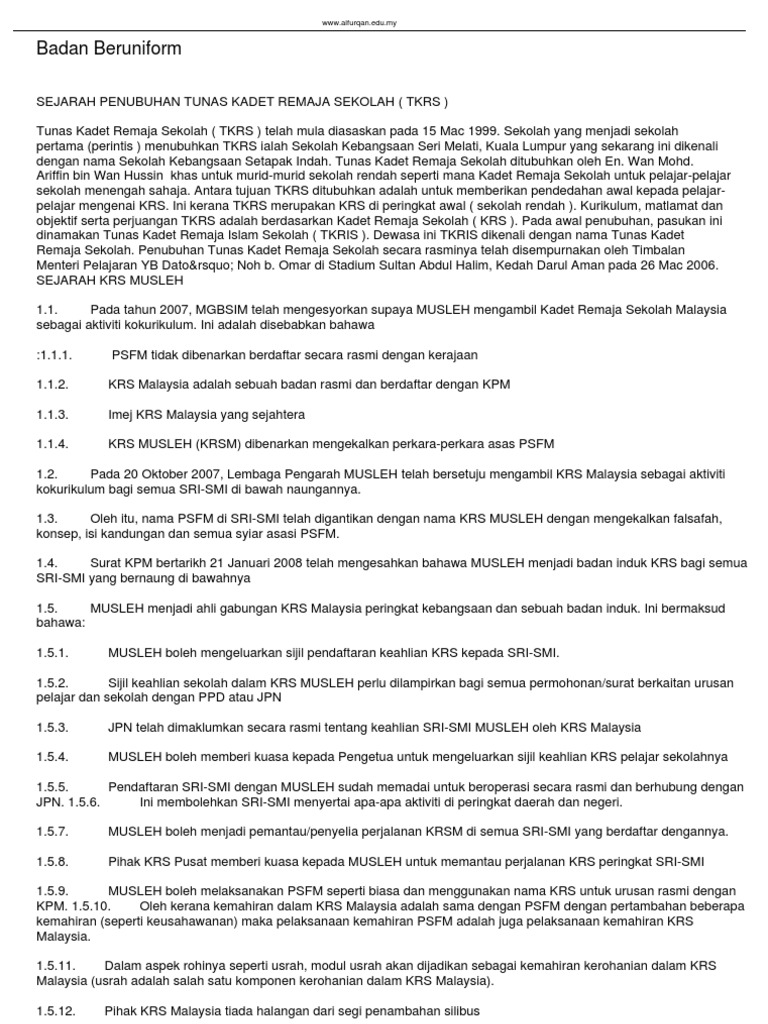 www.alfurqan.edu.my

Badan Beruniform

SEJARAH PENUBUHAN TUNAS KADET REMAJA SEKOLAH ( TKRS )

Tunas Kadet Remaja Sekolah ( TKRS ) telah mula diasaskan pada 15 Mac 1999. Sekolah yang menjadi sekolah pertama (perintis ) menubuhkan TKRS ialah Sekolah Kebangsaan Seri Melati, Kuala Lumpur yang sekarang ini dikenali dengan nama Sekolah Kebangsaan Setapak Indah. Tunas Kadet Remaja Sekolah ditubuhkan oleh En. Wan Mohd. Ariffin bin Wan Hussin khas untuk murid-murid sekolah rendah seperti mana Kadet Remaja Sekolah untuk pelajar-pelajar sekolah menengah sahaja. Antara tujuan TKRS ditubuhkan adalah untuk memberikan pendedahan awal kepada pelajar-pelajar mengenai KRS. Ini kerana TKRS merupakan KRS di peringkat awal ( sekolah rendah ). Kurikulum, matlamat dan objektif serta perjuangan TKRS adalah berdasarkan Kadet Remaja Sekolah ( KRS ). Pada awal penubuhan, pasukan ini dinamakan Tunas Kadet Remaja Islam Sekolah ( TKRIS ). Dewasa ini TKRIS dikenali dengan nama Tunas Kadet Remaja Sekolah. Penubuhan Tunas Kadet Remaja Sekolah secara rasminya telah disempurnakan oleh Timbalan Menteri Pelajaran YB Dato&rsquo; Noh b. Omar di Stadium Sultan Abdul Halim, Kedah Darul Aman pada 26 Mac 2006.
SEJARAH KRS MUSLEH

1.1. Pada tahun 2007, MGBSIM telah mengesyorkan supaya MUSLEH mengambil Kadet Remaja Sekolah Malaysia sebagai aktiviti kokurikulum. Ini adalah disebabkan bahawa

:1.1.1. PSFM tidak dibenarkan berdaftar secara rasmi dengan kerajaan

1.1.2. KRS Malaysia adalah sebuah badan rasmi dan berdaftar dengan KPM

1.1.3. Imej KRS Malaysia yang sejahtera

1.1.4. KRS MUSLEH (KRSM) dibenarkan mengekalkan perkara-perkara asas PSFM

1.2. Pada 20 Oktober 2007, Lembaga Pengarah MUSLEH telah bersetuju mengambil KRS Malaysia sebagai aktiviti kokurikulum bagi semua SRI-SMI di bawah naungannya.

1.3. Oleh itu, nama PSFM di SRI-SMI telah digantikan dengan nama KRS MUSLEH dengan mengekalkan falsafah, konsep, isi kandungan dan semua syiar asasi PSFM.

1.4. Surat KPM bertarikh 21 Januari 2008 telah mengesahkan bahawa MUSLEH menjadi badan induk KRS bagi semua SRI-SMI yang bernaung di bawahnya

1.5. MUSLEH menjadi ahli gabungan KRS Malaysia peringkat kebangsaan dan sebuah badan induk. Ini bermaksud bahawa:

1.5.1. MUSLEH boleh mengeluarkan sijil pendaftaran keahlian KRS kepada SRI-SMI.

1.5.2. Sijil keahlian sekolah dalam KRS MUSLEH perlu dilampirkan bagi semua permohonan/surat berkaitan urusan pelajar dan sekolah dengan PPD atau JPN

1.5.3. JPN telah dimaklumkan secara rasmi tentang keahlian SRI-SMI MUSLEH oleh KRS Malaysia

1.5.4. MUSLEH boleh memberi kuasa kepada Pengetua untuk mengeluarkan sijil keahlian KRS pelajar sekolahnya

1.5.5. Pendaftaran SRI-SMI dengan MUSLEH sudah memadai untuk beroperasi secara rasmi dan berhubung dengan JPN. 1.5.6. Ini membolehkan SRI-SMI menyertai apa-apa aktiviti di peringkat daerah dan negeri.

1.5.7. MUSLEH boleh menjadi pemantau/penyelia perjalanan KRSM di semua SRI-SMI yang berdaftar dengannya.

1.5.8. Pihak KRS Pusat memberi kuasa kepada MUSLEH untuk memantau perjalanan KRS peringkat SRI-SMI

1.5.9. MUSLEH boleh melaksanakan PSFM seperti biasa dan menggunakan nama KRS untuk urusan rasmi dengan KPM. 1.5.10. Oleh kerana kemahiran dalam KRS Malaysia adalah sama dengan PSFM dengan pertambahan beberapa kemahiran (seperti keusahawanan) maka pelaksanaan kemahiran PSFM adalah juga pelaksanaan kemahiran KRS Malaysia.

1.5.11. Dalam aspek rohinya seperti usrah, modul usrah akan dijadikan sebagai kemahiran kerohanian dalam KRS Malaysia (usrah adalah salah satu komponen kerohanian dalam KRS Malaysia).

1.5.12. Pihak KRS Malaysia tiada halangan dari segi penambahan silibus